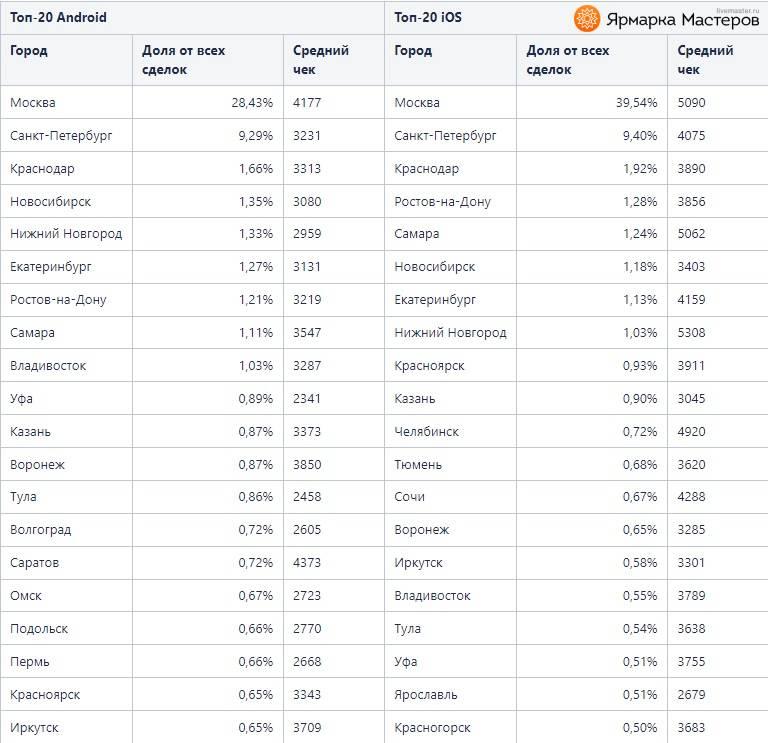 livemaster.ru
Ярмарка Мастеров

| Топ-20 Android | | | Топ-20 iOS | | |
|---|---|---|---|---|---|
| Город | Доля от всех сделок | Средний чек | Город | Доля от всех сделок | Средний чек |
| Москва | 28,43% | 4177 | Москва | 39,54% | 5090 |
| Санкт-Петербург | 9,29% | 3231 | Санкт-Петербург | 9,40% | 4075 |
| Краснодар | 1,66% | 3313 | Краснодар | 1,92% | 3890 |
| Новосибирск | 1,35% | 3080 | Ростов-на-Дону | 1,28% | 3856 |
| Нижний Новгород | 1,33% | 2959 | Самара | 1,24% | 5062 |
| Екатеринбург | 1,27% | 3131 | Новосибирск | 1,18% | 3403 |
| Ростов-на-Дону | 1,21% | 3219 | Екатеринбург | 1,13% | 4159 |
| Самара | 1,11% | 3547 | Нижний Новгород | 1,03% | 5308 |
| Владивосток | 1,03% | 3287 | Красноярск | 0,93% | 3911 |
| Уфа | 0,89% | 2341 | Казань | 0,90% | 3045 |
| Казань | 0,87% | 3373 | Челябинск | 0,72% | 4920 |
| Воронеж | 0,87% | 3850 | Тюмень | 0,68% | 3620 |
| Тула | 0,86% | 2458 | Сочи | 0,67% | 4288 |
| Волгоград | 0,72% | 2605 | Воронеж | 0,65% | 3285 |
| Саратов | 0,72% | 4373 | Иркутск | 0,58% | 3301 |
| Омск | 0,67% | 2723 | Владивосток | 0,55% | 3789 |
| Подольск | 0,66% | 2770 | Тула | 0,54% | 3638 |
| Пермь | 0,66% | 2668 | Уфа | 0,51% | 3755 |
| Красноярск | 0,65% | 3343 | Ярославль | 0,51% | 2679 |
| Иркутск | 0,65% | 3709 | Красногорск | 0,50% | 3683 |